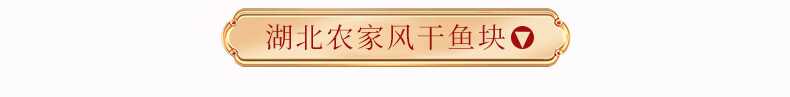 湖北农家风干鱼块